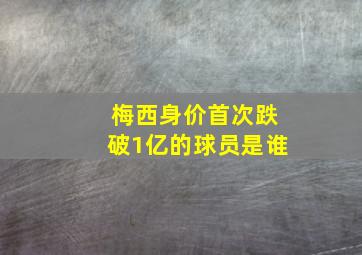 梅西身价首次跌破1亿的球员是谁